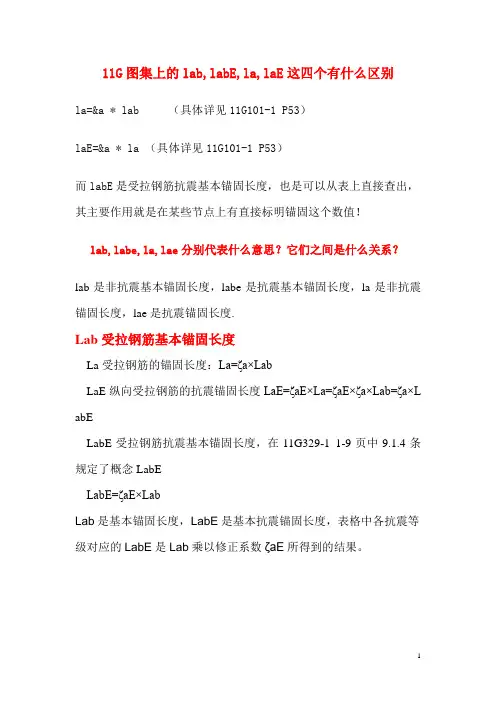 11G 图集上的 lab, labE, la, laE 这四个有什么区别

la=&a * lab （具体详见 11G101-1 P53）

laE=&a * la （具体详见 11G101-1 P53）

而 labE 是受拉钢筋抗震基本锚固长度，也是可以从表上直接查出，其主要作用就是在某些节点上有直接标明锚固这个数值！

lab, labe, la, lae 分别代表什么意思？它们之间是什么关系？

lab 是非抗震基本锚固长度，labe 是抗震基本锚固长度，la 是非抗震锚固长度，lae 是抗震锚固长度.

Lab 受拉钢筋基本锚固长度

La 受拉钢筋的锚固长度：La=ζa×Lab

LaE 纵向受拉钢筋的抗震锚固长度 LaE=ζaE×La=ζaE×ζa×Lab=ζa×LabE

LabE 受拉钢筋抗震基本锚固长度，在 11G329-1 1-9 页中 9.1.4 条规定了概念 LabE

LabE=ζaE×Lab

Lab 是基本锚固长度，LabE 是基本抗震锚固长度，表格中各抗震等级对应的 LabE 是 Lab 乘以修正系数 ζaE 所得到的结果。

1